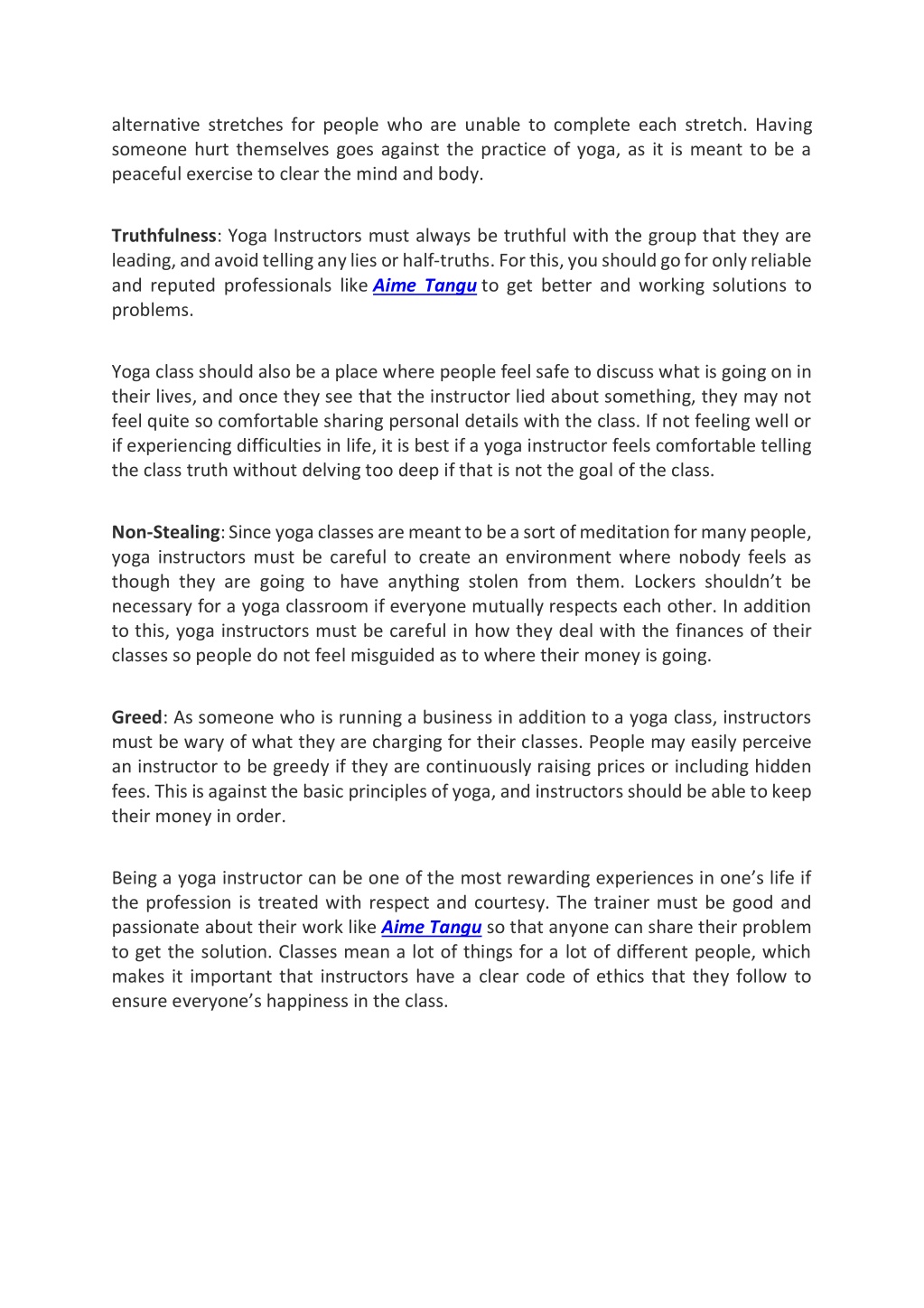 alternative stretches for people who are unable to complete each stretch. Having someone hurt themselves goes against the practice of yoga, as it is meant to be a peaceful exercise to clear the mind and body.

Truthfulness: Yoga Instructors must always be truthful with the group that they are leading, and avoid telling any lies or half-truths. For this, you should go for only reliable and reputed professionals like Aime Tangu to get better and working solutions to problems.

Yoga class should also be a place where people feel safe to discuss what is going on in their lives, and once they see that the instructor lied about something, they may not feel quite so comfortable sharing personal details with the class. If not feeling well or if experiencing difficulties in life, it is best if a yoga instructor feels comfortable telling the class truth without delving too deep if that is not the goal of the class.

Non-Stealing: Since yoga classes are meant to be a sort of meditation for many people, yoga instructors must be careful to create an environment where nobody feels as though they are going to have anything stolen from them. Lockers shouldn't be necessary for a yoga classroom if everyone mutually respects each other. In addition to this, yoga instructors must be careful in how they deal with the finances of their classes so people do not feel misguided as to where their money is going.

Greed: As someone who is running a business in addition to a yoga class, instructors must be wary of what they are charging for their classes. People may easily perceive an instructor to be greedy if they are continuously raising prices or including hidden fees. This is against the basic principles of yoga, and instructors should be able to keep their money in order.

Being a yoga instructor can be one of the most rewarding experiences in one's life if the profession is treated with respect and courtesy. The trainer must be good and passionate about their work like Aime Tangu so that anyone can share their problem to get the solution. Classes mean a lot of things for a lot of different people, which makes it important that instructors have a clear code of ethics that they follow to ensure everyone's happiness in the class.